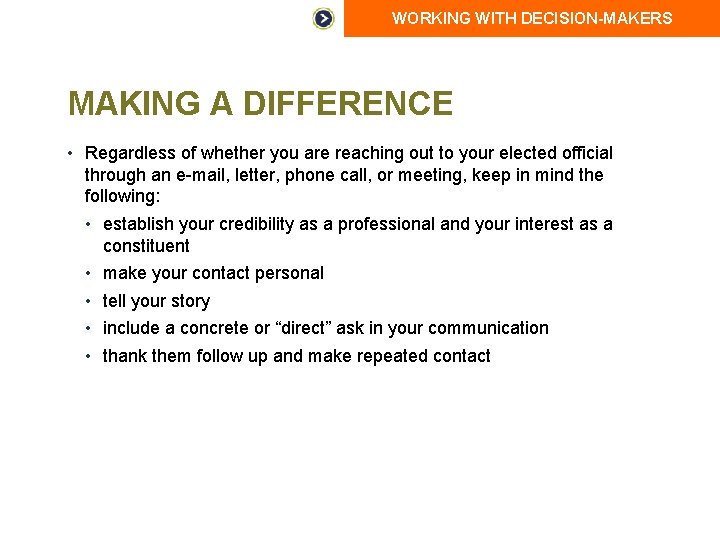 WORKING WITH DECISION-MAKERS

MAKING A DIFFERENCE

• Regardless of whether you are reaching out to your elected official through an e-mail, letter, phone call, or meeting, keep in mind the following:
  • establish your credibility as a professional and your interest as a constituent
  • make your contact personal
  • tell your story
  • include a concrete or “direct” ask in your communication
  • thank them follow up and make repeated contact